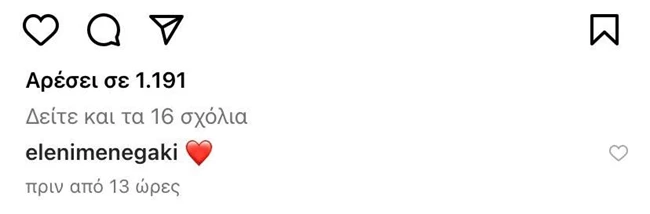 Αρέσει σε 1.191

Δείτε και τα 16 σχόλια

elenimenegaki ❤️

πριν από 13 ώρες